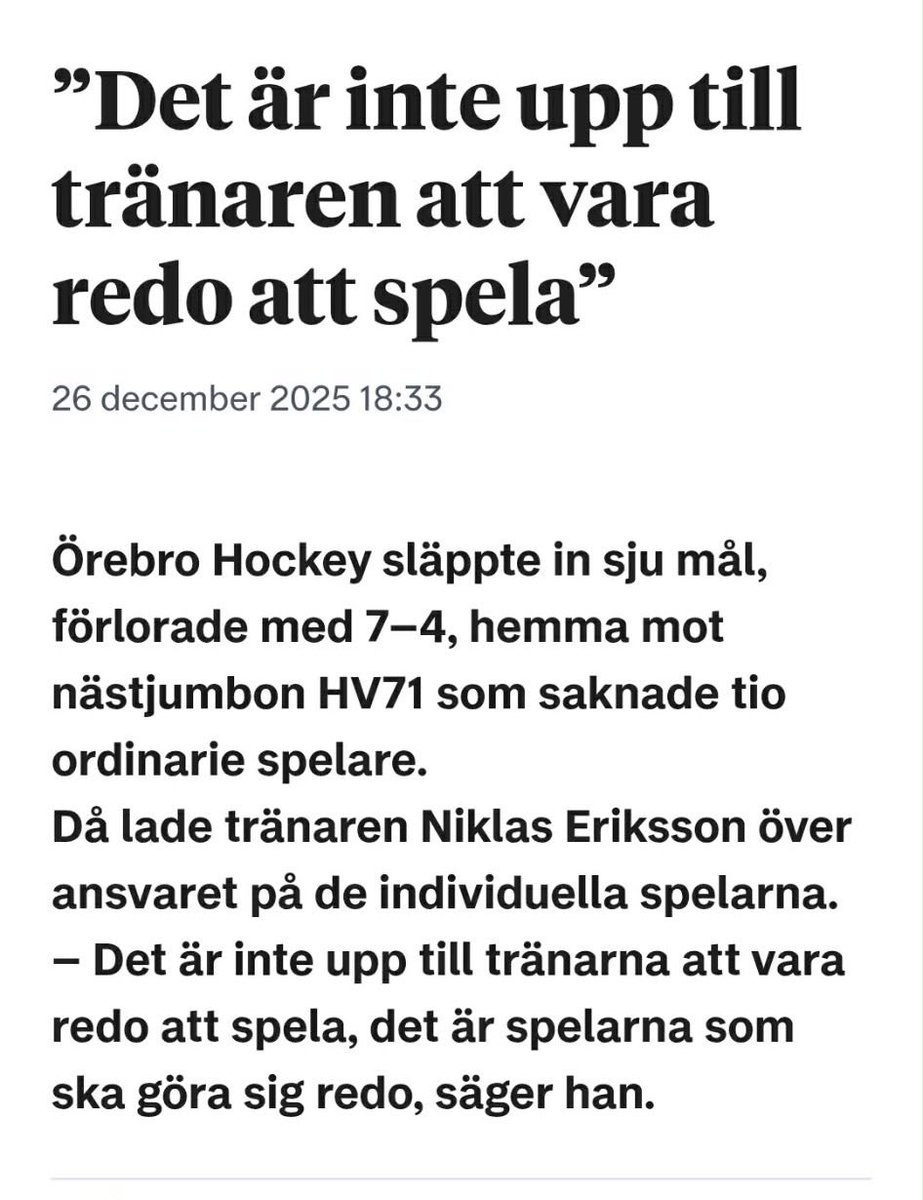 ”Det är inte upp till tränaren att vara redo att spela”

26 december 2025 18:33

Örebro Hockey släppte in sju mål, förlorade med 7–4, hemma mot nästjumbon HV71 som saknade tio ordinarie spelare.
Då lade tränaren Niklas Eriksson över ansvaret på de individuella spelarna.
– Det är inte upp till tränarna att vara redo att spela, det är spelarna som ska göra sig redo, säger han.